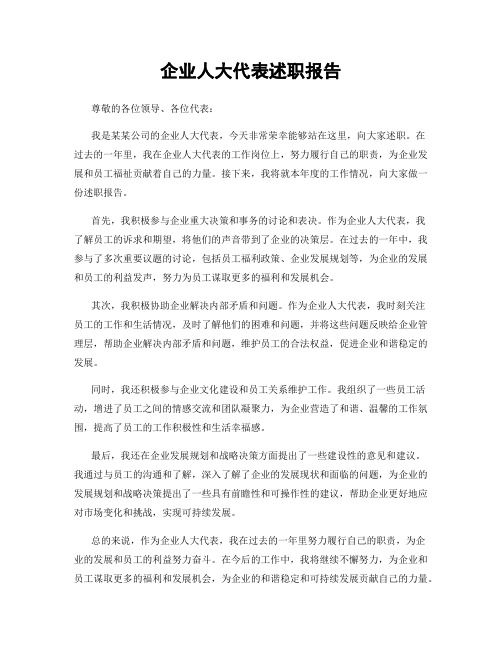 企业人大代表述职报告

尊敬的各位领导、各位代表：

我是某某公司的企业人大代表，今天非常荣幸能够站在这里，向大家述职。在过去的一年里，我在企业人大代表的工作岗位上，努力履行自己的职责，为企业发展和员工福祉贡献着自己的力量。接下来，我将就本年度的工作情况，向大家做一份述职报告。

首先，我积极参与企业重大决策和事务的讨论和表决。作为企业人大代表，我了解员工的诉求和期望，将他们的声音带到了企业的决策层。在过去的一年中，我参与了多次重要议题的讨论，包括员工福利政策、企业发展规划等，为企业的发展和员工的利益发声，努力为员工谋取更多的福利和发展机会。

其次，我积极协助企业解决内部矛盾和问题。作为企业人大代表，我时刻关注员工的工作和生活情况，及时了解他们的困难和问题，并将这些问题反映给企业管理层，帮助企业解决内部矛盾和问题，维护员工的合法权益，促进企业和谐稳定的发展。

同时，我还积极参与企业文化建设和员工关系维护工作。我组织了一些员工活动，增进了员工之间的情感交流和团队凝聚力，为企业营造了和谐、温馨的工作氛围，提高了员工的工作积极性和生活幸福感。

最后，我还在企业发展规划和战略决策方面提出了一些建设性的意见和建议。我通过与员工的沟通和了解，深入了解了企业的发展现状和面临的问题，为企业的发展规划和战略决策提出了一些具有前瞻性和可操作性的建议，帮助企业更好地应对市场变化和挑战，实现可持续发展。

总的来说，作为企业人大代表，我在过去的一年里努力履行自己的职责，为企业的发展和员工的利益努力奋斗。在今后的工作中，我将继续不懈努力，为企业和员工谋取更多的福利和发展机会，为企业的和谐稳定和可持续发展贡献自己的力量。